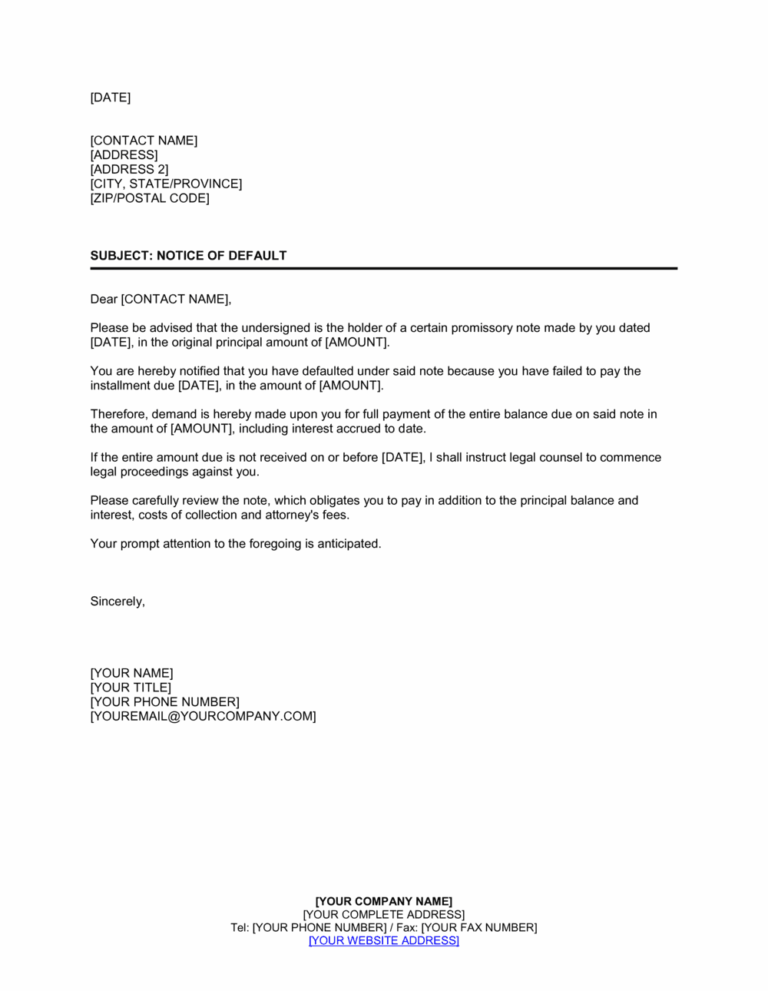 [DATE]

[CONTACT NAME]
[ADDRESS]
[ADDRESS 2]
[CITY, STATE/PROVINCE]
[ZIP/POSTAL CODE]

SUBJECT: NOTICE OF DEFAULT

Dear [CONTACT NAME],

Please be advised that the undersigned is the holder of a certain promissory note made by you dated [DATE], in the original principal amount of [AMOUNT].

You are hereby notified that you have defaulted under said note because you have failed to pay the installment due [DATE], in the amount of [AMOUNT].

Therefore, demand is hereby made upon you for full payment of the entire balance due on said note in the amount of [AMOUNT], including interest accrued to date.

If the entire amount due is not received on or before [DATE], I shall instruct legal counsel to commence legal proceedings against you.

Please carefully review the note, which obligates you to pay in addition to the principal balance and interest, costs of collection and attorney's fees.

Your prompt attention to the foregoing is anticipated.

Sincerely,

[YOUR NAME]
[YOUR TITLE]
[YOUR PHONE NUMBER]
[YOUREMAIL@YOURCOMPANY.COM]

[YOUR COMPANY NAME]
[YOUR COMPLETE ADDRESS]
Tel: [YOUR PHONE NUMBER] / Fax: [YOUR FAX NUMBER]
[YOUR WEBSITE ADDRESS]